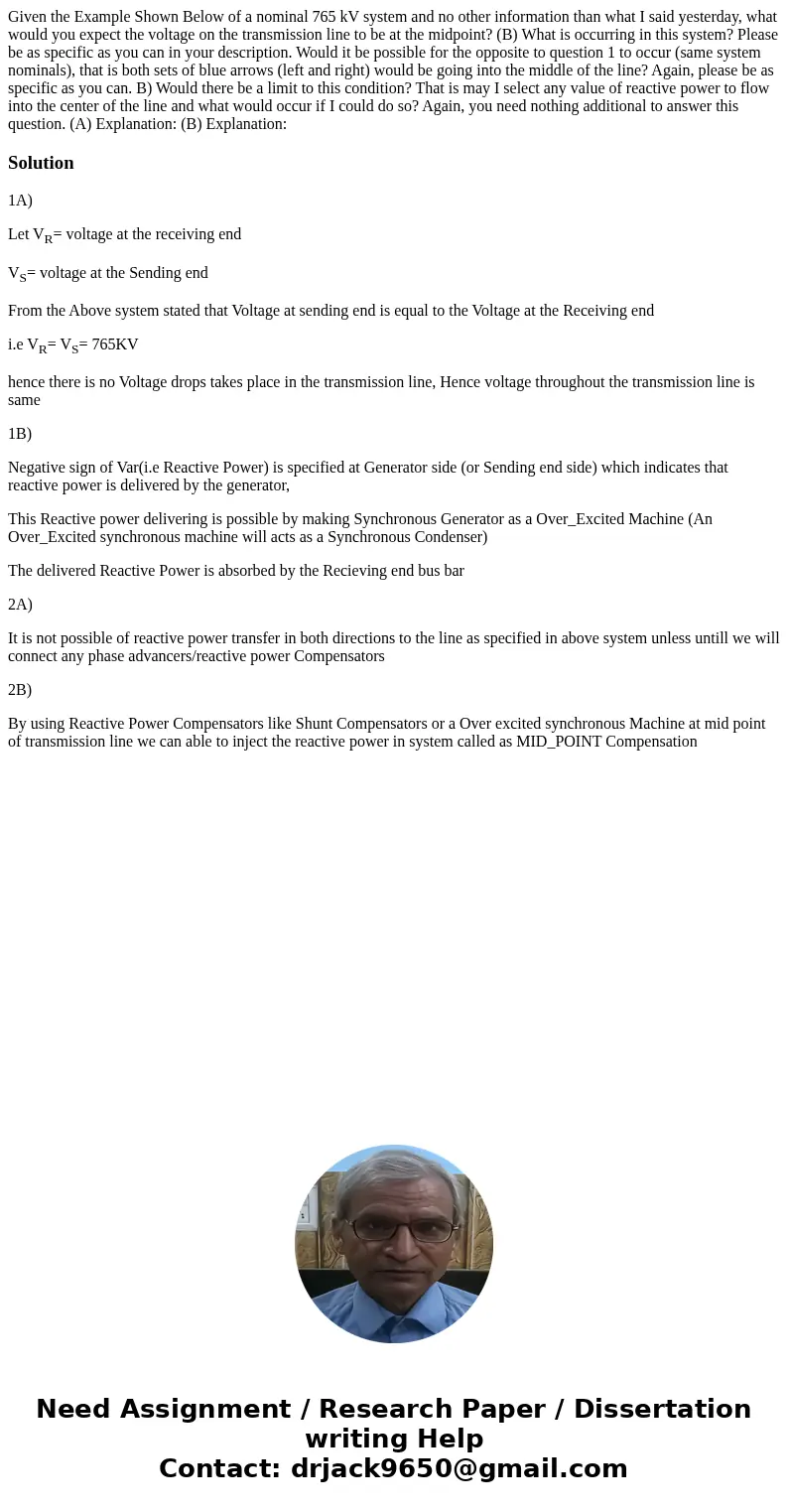 Given the Example Shown Below of a nominal 765 kV system and no other information than what I said yesterday, what would you expect the voltage on the transmission line to be at the midpoint? (B) What is occurring in this system? Please be as specific as you can in your description. Would it be possible for the opposite to question 1 to occur (same system nominals), that is both sets of blue arrows (left and right) would be going into the middle of the line? Again, please be as specific as you can. B) Would there be a limit to this condition? That is may I select any value of reactive power to flow into the center of the line and what would occur if I could do so? Again, you need nothing additional to answer this question. (A) Explanation: (B) Explanation:

Solution

1A)

Let $V_R$= voltage at the receiving end

$V_S$= voltage at the Sending end

From the Above system stated that Voltage at sending end is equal to the Voltage at the Receiving end

i.e $V_R$= $V_S$= 765KV

hence there is no Voltage drops takes place in the transmission line, Hence voltage throughout the transmission line is same

1B)

Negative sign of Var(i.e Reactive Power) is specified at Generator side (or Sending end side) which indicates that reactive power is delivered by the generator,

This Reactive power delivering is possible by making Synchronous Generator as a Over_Excited Machine (An Over_Excited synchronous machine will acts as a Synchronous Condenser)

The delivered Reactive Power is absorbed by the Recieving end bus bar

2A)

It is not possible of reactive power transfer in both directions to the line as specified in above system unless untill we will connect any phase advancers/reactive power Compensators

2B)

By using Reactive Power Compensators like Shunt Compensators or a Over excited synchronous Machine at mid point of transmission line we can able to inject the reactive power in system called as MID_POINT Compensation

Need Assignment / Research Paper / Dissertation writing Help
Contact: drjack9650@gmail.com